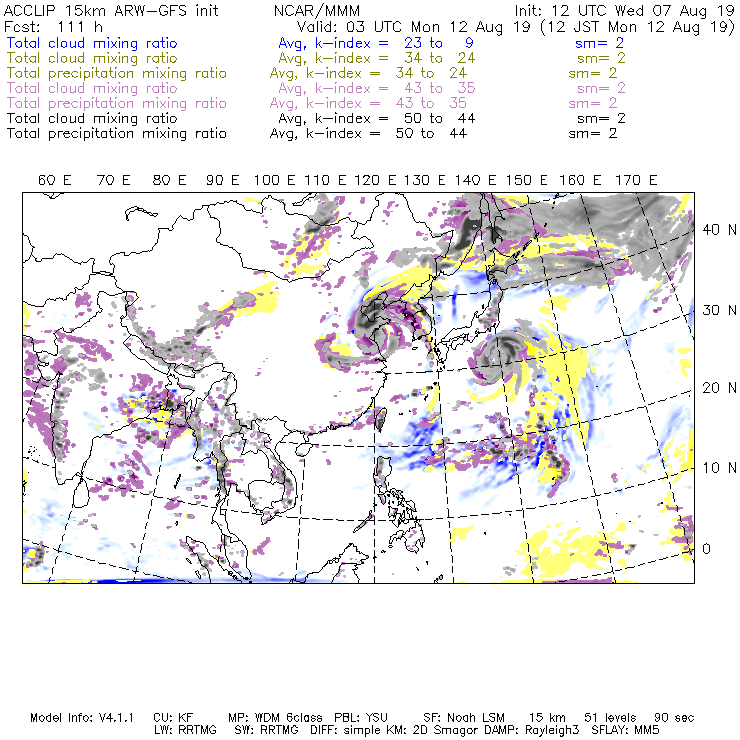 ACCLIP 15km ARW-GFS init NCAR/MMM Init: 12 UTC Wed 07 Aug 19
Fcst: 111 h Valid: 03 UTC Mon 12 Aug 19 (12 JST Mon 12 Aug 19)
Total cloud mixing ratio Avg, k-index = 23 to 9 sm= 2
Total cloud mixing ratio Avg, k-index = 34 to 24 sm= 2
Total precipitation mixing ratio Avg, k-index = 34 to 24 sm= 2
Total cloud mixing ratio Avg, k-index = 43 to 35 sm= 2
Total precipitation mixing ratio Avg, k-index = 43 to 35 sm= 2
Total cloud mixing ratio Avg, k-index = 50 to 44 sm= 2
Total precipitation mixing ratio Avg, k-index = 50 to 44 sm= 2

60 E 70 E 80 E 90 E 100 E 110 E 120 E 130 E 140 E 150 E 160 E 170 E

40 N
30 N
20 N
10 N
0

Model Info: V4.1.1 CU: KF MP: WDM 6class PBL: YSU SF: Noah LSM 15 km 51 levels 90 sec
LW: RRTMG SW: RRTMG DIFF: simple KM: 2D Smagor DAMP: Rayleigh3 SFLAY: MM5